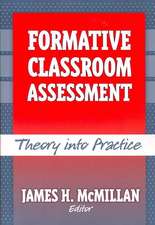 FORMATIVE CLASSROOM ASSESSMENT

Theory into Practice

JAMES H. McMILLAN
Editor